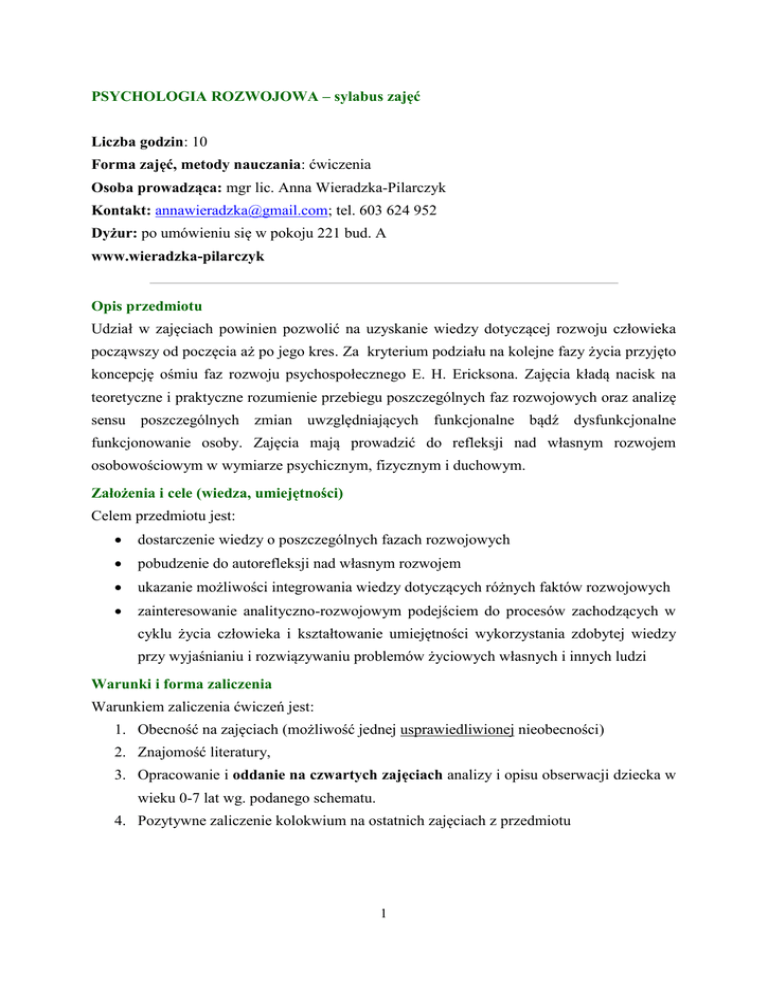 PSYCHOLOGIA ROZWOJOWA – sylabus zajęć

Liczba godzin: 10
Forma zajęć, metody nauczania: ćwiczenia
Osoba prowadząca: mgr lic. Anna Wieradzka-Pilarczyk
Kontakt: annawieradzka@gmail.com; tel. 603 624 952
Dyżur: po umówieniu się w pokoju 221 bud. A
www.wieradzka-pilarczyk

Opis przedmiotu
Udział w zajęciach powinien pozwolić na uzyskanie wiedzy dotyczącej rozwoju człowieka począwszy od poczęcia aż po jego kres. Za kryterium podziału na kolejne fazy życia przyjęto koncepcję ośmiu faz rozwoju psychospołecznego E. H. Ericksona. Zajęcia kładą nacisk na teoretyczne i praktyczne rozumienie przebiegu poszczególnych faz rozwojowych oraz analizę sensu poszczególnych zmian uwzględniających funkcjonalne bądź dysfunkcjonalne funkcjonowanie osoby. Zajęcia mają prowadzić do refleksji nad własnym rozwojem osobowościowym w wymiarze psychicznym, fizycznym i duchowym.

Założenia i cele (wiedza, umiejętności)
Celem przedmiotu jest:
• dostarczenie wiedzy o poszczególnych fazach rozwojowych
• pobudzenie do autorefleksji nad własnym rozwojem
• ukazanie możliwości integrowania wiedzy dotyczących różnych faktów rozwojowych
• zainteresowanie analityczno-rozwojowym podejściem do procesów zachodzących w cyklu życia człowieka i kształtowanie umiejętności wykorzystania zdobytej wiedzy przy wyjaśnianiu i rozwiązywaniu problemów życiowych własnych i innych ludzi

Warunki i forma zaliczenia
Warunkiem zaliczenia ćwiczeń jest:
1. Obecność na zajęciach (możliwość jednej usprawiedliwionej nieobecności)
2. Znajomość literatury,
3. Opracowanie i oddanie na czwartych zajęciach analizy i opisu obserwacji dziecka w wieku 0-7 lat wg. podanego schematu.
4. Pozytywne zaliczenie kolokwium na ostatnich zajęciach z przedmiotu

1